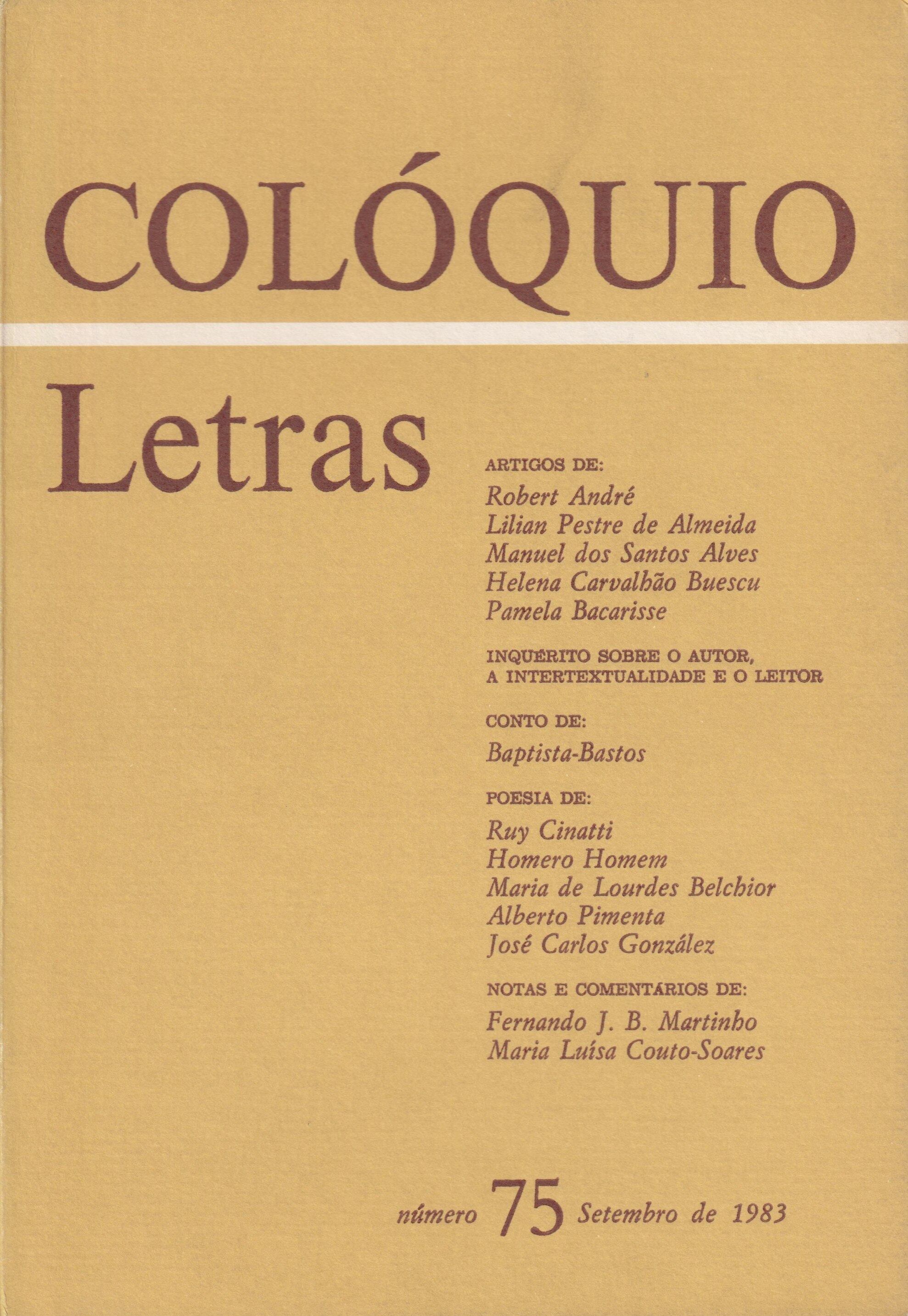 COLÓQUIO

Letras

ARTIGOS DE:
Robert André
Lilian Pestre de Almeida
Manuel dos Santos Alves
Helena Carvalhão Buescu
Pamela Bacarisse

INQUÉRITO SOBRE O AUTOR, A INTERTEXTUALIDADE E O LEITOR

CONTO DE:
Baptista-Bastos

POESIA DE:
Ruy Cinatti
Homero Homem
Maria de Lourdes Belchior
Alberto Pimenta
José Carlos González

NOTAS E COMENTÁRIOS DE:
Fernando J. B. Martinho
Maria Luísa Couto-Soares

número 75 Setembro de 1983